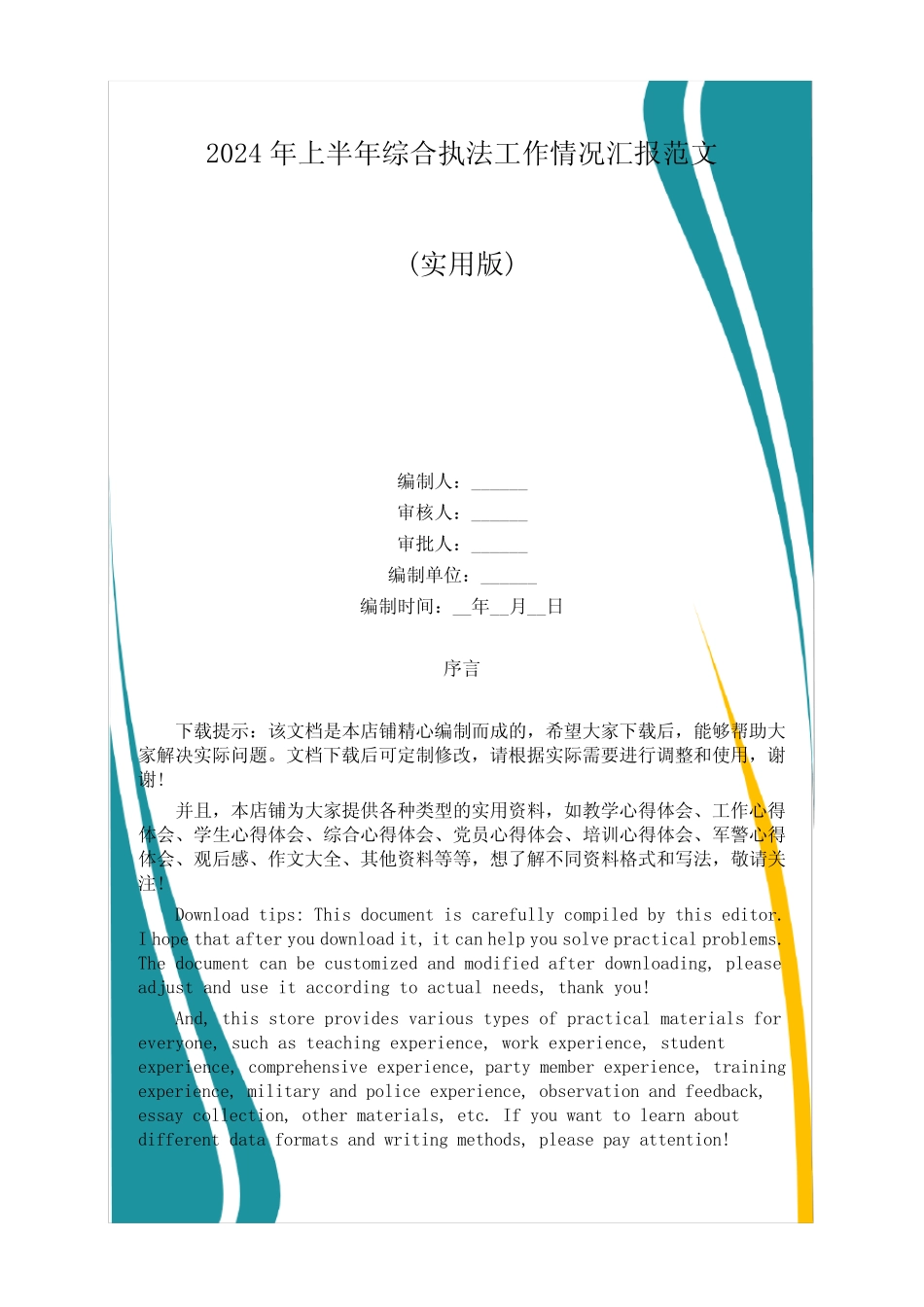 2024 年上半年综合执法工作情况汇报范文

(实用版)

编制人：______
审核人：______
审批人：______
编制单位：______
编制时间：__年__月__日

序言

下载提示：该文档是本店铺精心编制而成的，希望大家下载后，能够帮助大家解决实际问题。文档下载后可定制修改，请根据实际需要进行调整和使用，谢谢!

并且，本店铺为大家提供各种类型的实用资料，如教学心得体会、工作心得体会、学生心得体会、综合心得体会、党员心得体会、培训心得体会、军警心得体会、观后感、作文大全、其他资料等等，想了解不同资料格式和写法，敬请关注!

Download tips: This document is carefully compiled by this editor. I hope that after you download it, it can help you solve practical problems. The document can be customized and modified after downloading, please adjust and use it according to actual needs, thank you!

And, this store provides various types of practical materials for everyone, such as teaching experience, work experience, student experience, comprehensive experience, party member experience, training experience, military and police experience, observation and feedback, essay collection, other materials, etc. If you want to learn about different data formats and writing methods, please pay attention!